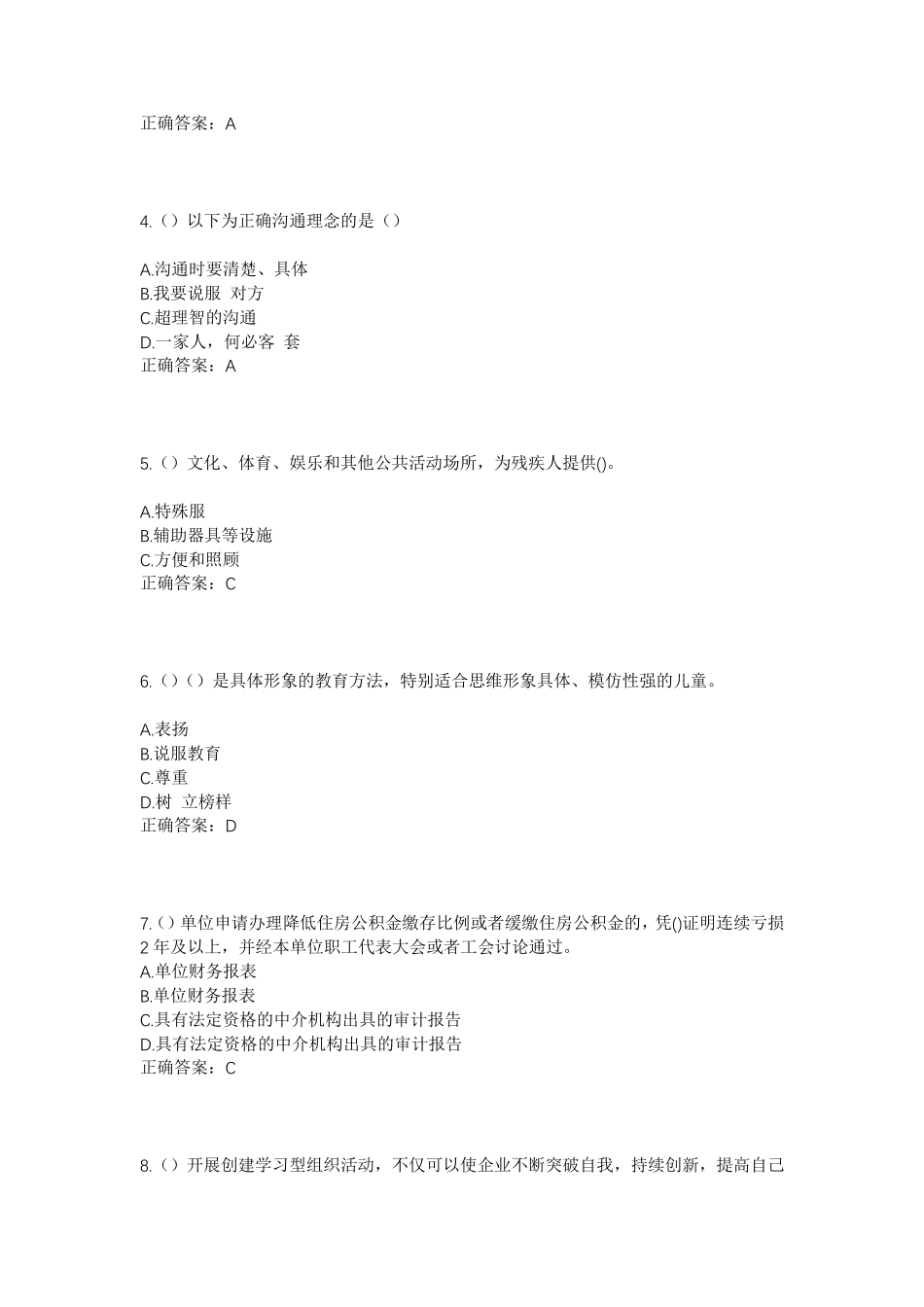 正确答案：A

4.（）以下为正确沟通理念的是（）

A.沟通时要清楚、具体
B.我要说服 对方
C.超理智的沟通
D.一家人，何必客 套
正确答案：A

5.（）文化、体育、娱乐和其他公共活动场所，为残疾人提供()。

A.特殊服
B.辅助器具等设施
C.方便和照顾
正确答案：C

6.（）（）是具体形象的教育方法，特别适合思维形象具体、模仿性强的儿童。

A.表扬
B.说服教育
C.尊重
D.树 立榜样
正确答案：D

7.（）单位申请办理降低住房公积金缴存比例或者缓缴住房公积金的，凭()证明连续亏损2年及以上，并经本单位职工代表大会或者工会讨论通过。
A.单位财务报表
B.单位财务报表
C.具有法定资格的中介机构出具的审计报告
D.具有法定资格的中介机构出具的审计报告
正确答案：C

8.（）开展创建学习型组织活动，不仅可以使企业不断突破自我，持续创新，提高自己